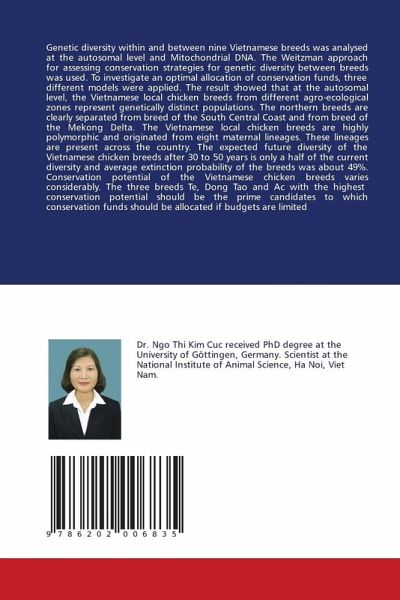 Genetic diversity within and between nine Vietnamese breeds was analysed at the autosomal level and Mitochondrial DNA. The Weitzman approach for assessing conservation strategies for genetic diversity between breeds was used. To investigate an optimal allocation of conservation funds, three different models were applied. The result showed that at the autosomal level, the Vietnamese local chicken breeds from different agro-ecological zones represent genetically distinct populations. The northern breeds are clearly separated from breed of the South Central Coast and from breed of the Mekong Delta. The Vietnamese local chicken breeds are highly polymorphic and originated from eight maternal lineages. These lineages are present across the country. The expected future diversity of the Vietnamese chicken breeds after 30 to 50 years is only a half of the current diversity and average extinction probability of the breeds was about 49%. Conservation potential of the Vietnamese chicken breeds varies considerably. The three breeds Te, Dong Tao and Ac with the highest conservation potential should be the prime candidates to which conservation funds should be allocated if budgets are limited

Dr. Ngo Thi Kim Cuc received PhD degree at the University of Göttingen, Germany. Scientist at the National Institute of Animal Science, Ha Noi, Viet Nam.

9 786202 006835